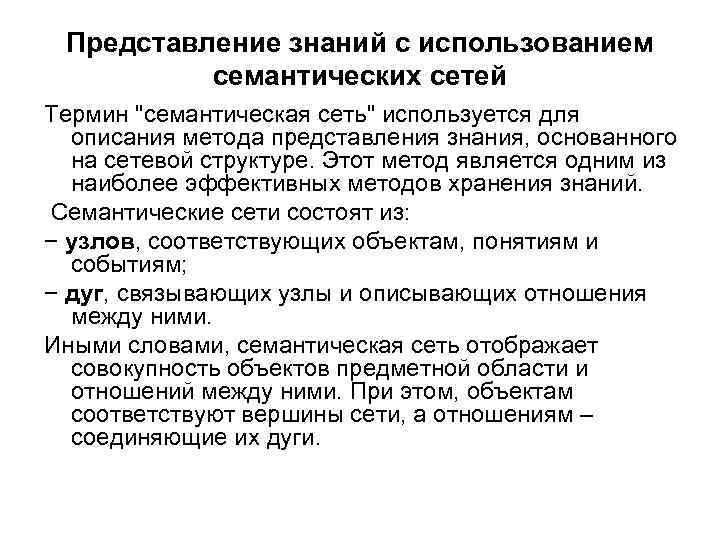 Представление знаний с использованием семантических сетей

Термин "семантическая сеть" используется для описания метода представления знания, основанного на сетевой структуре. Этот метод является одним из наиболее эффективных методов хранения знаний.

Семантические сети состоят из:

− узлов, соответствующих объектам, понятиям и событиям;

− дуг, связывающих узлы и описывающих отношения между ними.

Иными словами, семантическая сеть отображает совокупность объектов предметной области и отношений между ними. При этом, объектам соответствуют вершины сети, а отношениям – соединяющие их дуги.